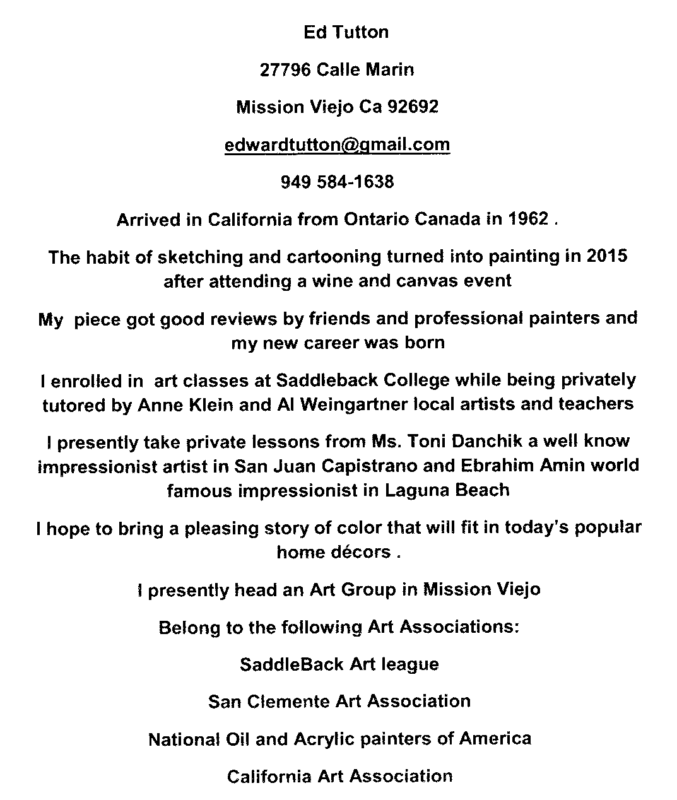 Ed Tutton

27796 Calle Marin

Mission Viejo Ca 92692

edwardtutton@gmail.com

949 584-1638

Arrived in California from Ontario Canada in 1962 .

The habit of sketching and cartooning turned into painting in 2015 after attending a wine and canvas event

My piece got good reviews by friends and professional painters and my new career was born

I enrolled in art classes at Saddleback College while being privately tutored by Anne Klein and Al Weingartner local artists and teachers

I presently take private lessons from Ms. Toni Danchik a well know impressionist artist in San Juan Capistrano and Ebrahim Amin world famous impressionist in Laguna Beach

I hope to bring a pleasing story of color that will fit in today's popular home décors .

I presently head an Art Group in Mission Viejo

Belong to the following Art Associations:

SaddleBack Art league

San Clemente Art Association

National Oil and Acrylic painters of America

California Art Association